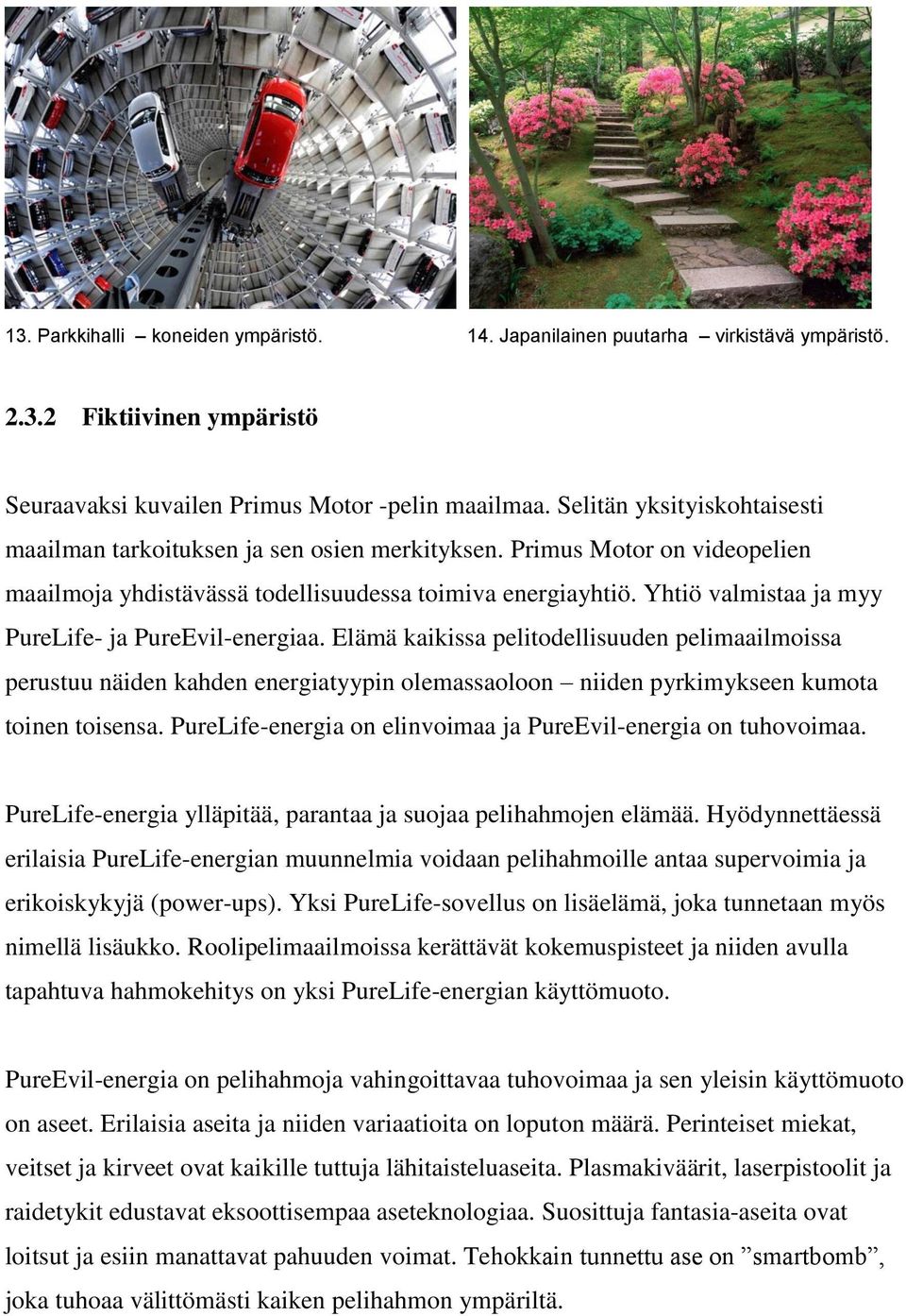 13. Parkkihalli – koneiden ympäristö.

14. Japanilainen puutarha – virkistävä ympäristö.

2.3.2 Fiktiivinen ympäristö

Seuraavaksi kuvailen Primus Motor -pelin maailmaa. Selitän yksityiskohtaisesti maailman tarkoituksen ja sen osien merkityksen. Primus Motor on videopelien maailmoja yhdistävässä todellisuudessa toimiva energiayhtiö. Yhtiö valmistaa ja myy PureLife- ja PureEvil-energiaa. Elämä kaikissa pelitodellisuuden pelimaailmoissa perustuu näiden kahden energiatyypin olemassaoloon – niiden pyrkimykseen kumota toinen toisensa. PureLife-energia on elinvoimaa ja PureEvil-energia on tuhovoimaa.

PureLife-energia ylläpitää, parantaa ja suojaa pelihahmojen elämää. Hyödynnettäessä erilaisia PureLife-energian muunnelmia voidaan pelihahmoille antaa supervoimia ja erikoiskykyjä (power-ups). Yksi PureLife-sovellus on lisäelämä, joka tunnetaan myös nimellä lisäukko. Roolipelimaailmoissa kerättävät kokemuspisteet ja niiden avulla tapahtuva hahmokehitys on yksi PureLife-energian käyttömuoto.

PureEvil-energia on pelihahmoja vahingoittavaa tuhovoimaa ja sen yleisin käyttömuoto on aseet. Erilaisia aseita ja niiden variaatioita on loputon määrä. Perinteiset miekat, veitset ja kirveet ovat kaikille tuttuja lähitaisteluaseita. Plasmakiväärit, laserpistoolit ja raidetykit edustavat eksoottisempaa aseteknologiaa. Suosittuja fantasia-aseita ovat loitsut ja esiin manattavat pahuuden voimat. Tehokkain tunnettu ase on ”smartbomb”, joka tuhoaa välittömästi kaiken pelihahmon ympäriltä.